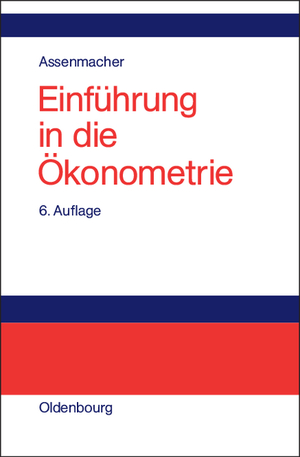 Assenmacher

Einführung in die Ökonometrie

6. Auflage

Oldenbourg